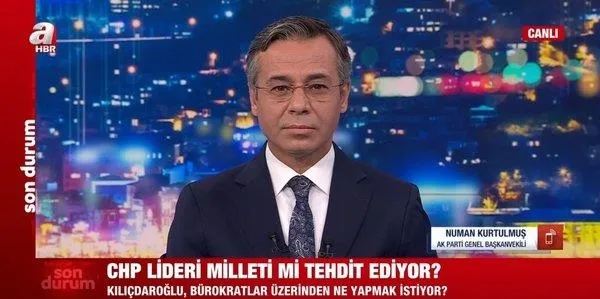 a HBR

CANLI

son durum

NUMAN KURTULMUŞ
AK PARTİ GENEL BAŞKANVEKİLİ

son durum

CHP LİDERİ MİLLETİ Mİ TEHDİT EDİYOR?
KILIÇDAROĞLU, BÜROKRATLAR ÜZERİNDEN NE YAPMAK İSTİYOR?